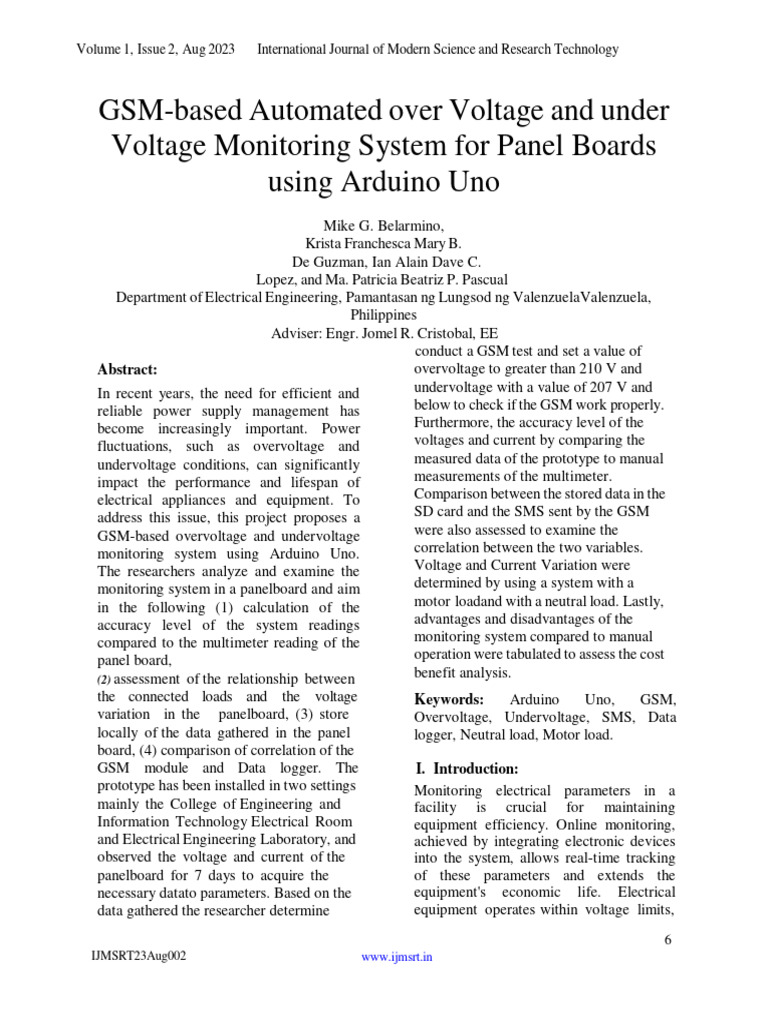 Volume 1, Issue 2, Aug 2023 International Journal of Modern Science and Research Technology

GSM-based Automated over Voltage and under Voltage Monitoring System for Panel Boards using Arduino Uno

Mike G. Belarmino,
Krista Franchesca Mary B.
De Guzman, Ian Alain Dave C.
Lopez, and Ma. Patricia Beatriz P. Pascual
Department of Electrical Engineering, Pamantasan ng Lungsod ng ValenzuelaValenzuela, Philippines
Adviser: Engr. Jomel R. Cristobal, EE

Abstract:

In recent years, the need for efficient and reliable power supply management has become increasingly important. Power fluctuations, such as overvoltage and undervoltage conditions, can significantly impact the performance and lifespan of electrical appliances and equipment. To address this issue, this project proposes a GSM-based overvoltage and undervoltage monitoring system using Arduino Uno. The researchers analyze and examine the monitoring system in a panelboard and aim in the following (1) calculation of the accuracy level of the system readings compared to the multimeter reading of the panel board,
(2) assessment of the relationship between the connected loads and the voltage variation in the panelboard, (3) store locally of the data gathered in the panel board, (4) comparison of correlation of the GSM module and Data logger. The prototype has been installed in two settings mainly the College of Engineering and Information Technology Electrical Room and Electrical Engineering Laboratory, and observed the voltage and current of the panelboard for 7 days to acquire the necessary datato parameters. Based on the data gathered the researcher determine conduct a GSM test and set a value of overvoltage to greater than 210 V and undervoltage with a value of 207 V and below to check if the GSM work properly. Furthermore, the accuracy level of the voltages and current by comparing the measured data of the prototype to manual measurements of the multimeter. Comparison between the stored data in the SD card and the SMS sent by the GSM were also assessed to examine the correlation between the two variables. Voltage and Current Variation were determined by using a system with a motor loadand with a neutral load. Lastly, advantages and disadvantages of the monitoring system compared to manual operation were tabulated to assess the cost benefit analysis.

Keywords: Arduino Uno, GSM, Overvoltage, Undervoltage, SMS, Data logger, Neutral load, Motor load.

I. Introduction:

Monitoring electrical parameters in a facility is crucial for maintaining equipment efficiency. Online monitoring, achieved by integrating electronic devices into the system, allows real-time tracking of these parameters and extends the equipment's economic life. Electrical equipment operates within voltage limits,

6

IJMSRT23Aug002 www.ijmsrt.in